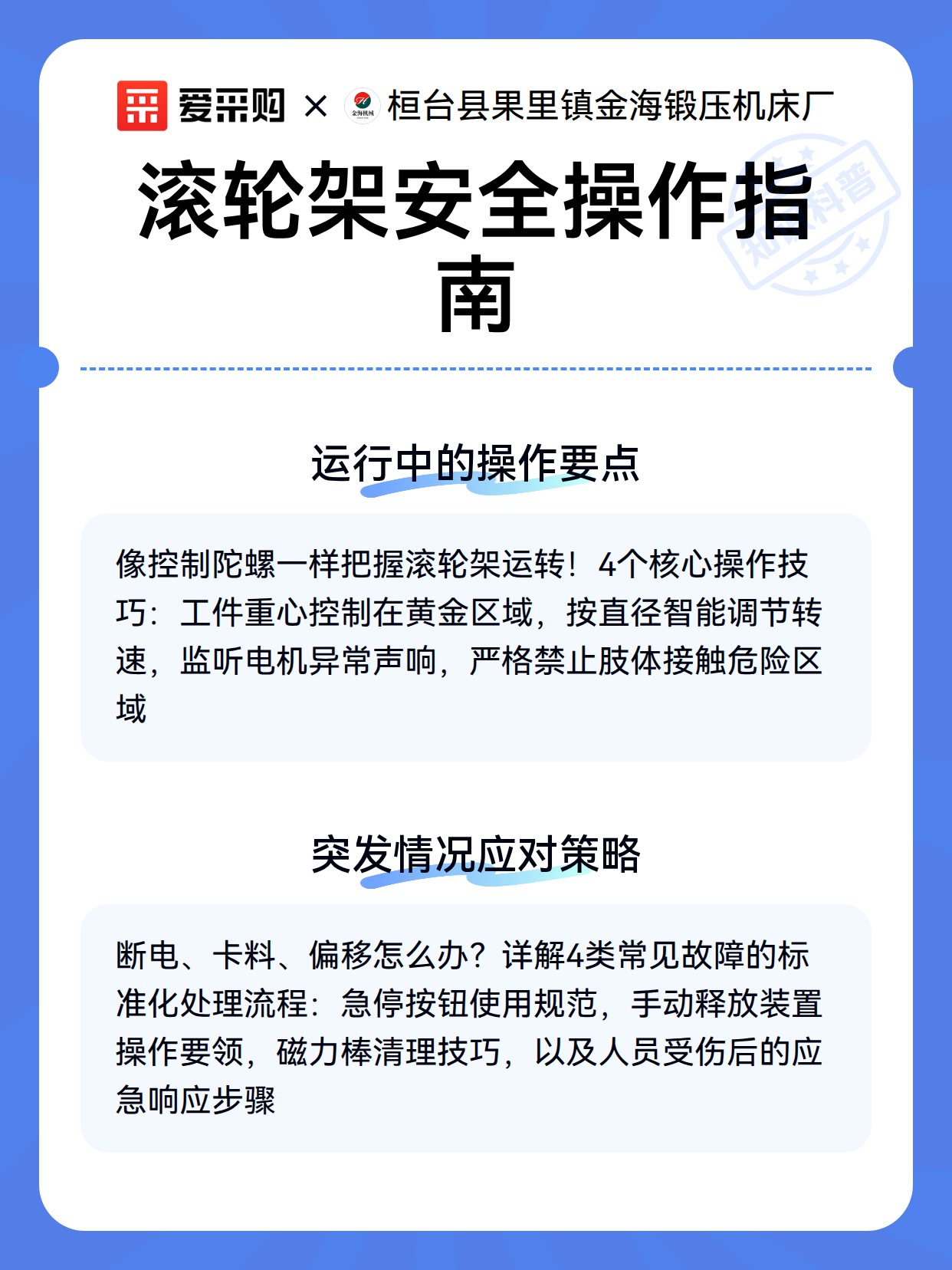 爱采购 × 金海机械 桓台县果里镇金海锻压机床厂

滚轮架安全操作指南

知识科普

运行中的操作要点

像控制陀螺一样把握滚轮架运转！4个核心操作技巧：工件重心控制在黄金区域，按直径智能调节转速，监听电机异常声响，严格禁止肢体接触危险区域

突发情况应对策略

断电、卡料、偏移怎么办？详解4类常见故障的标准化处理流程：急停按钮使用规范，手动释放装置操作要领，磁力棒清理技巧，以及人员受伤后的应急响应步骤